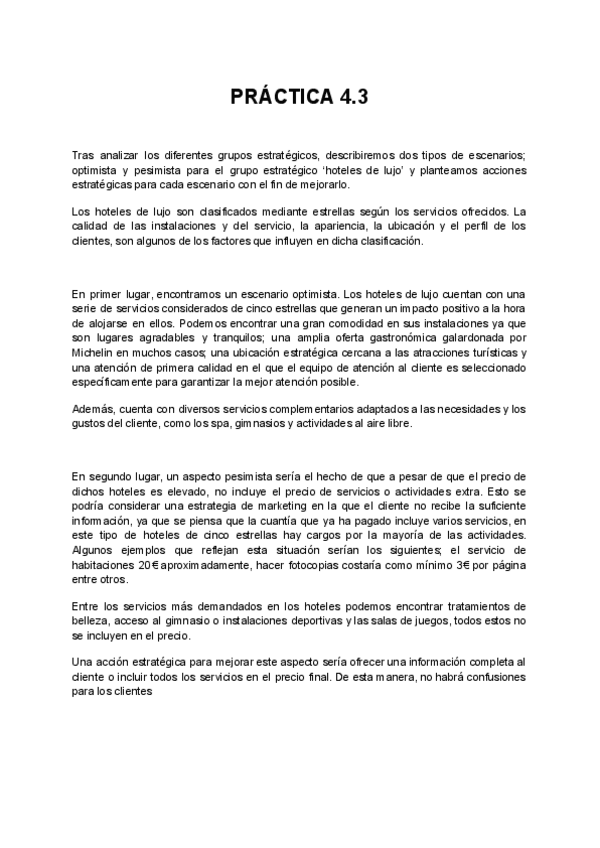 PRÁCTICA 4.3

Tras analizar los diferentes grupos estratégicos, describiremos dos tipos de escenarios; optimista y pesimista para el grupo estratégico 'hoteles de lujo' y planteamos acciones estratégicas para cada escenario con el fin de mejorarlo.

Los hoteles de lujo son clasificados mediante estrellas según los servicios ofrecidos. La calidad de las instalaciones y del servicio, la apariencia, la ubicación y el perfil de los clientes, son algunos de los factores que influyen en dicha clasificación.

En primer lugar, encontramos un escenario optimista. Los hoteles de lujo cuentan con una serie de servicios considerados de cinco estrellas que generan un impacto positivo a la hora de alojarse en ellos. Podemos encontrar una gran comodidad en sus instalaciones ya que son lugares agradables y tranquilos; una amplia oferta gastronómica galardonada por Michelin en muchos casos; una ubicación estratégica cercana a las atracciones turísticas y una atención de primera calidad en el que el equipo de atención al cliente es seleccionado específicamente para garantizar la mejor atención posible.

Además, cuenta con diversos servicios complementarios adaptados a las necesidades y los gustos del cliente, como los spa, gimnasios y actividades al aire libre.

En segundo lugar, un aspecto pesimista sería el hecho de que a pesar de que el precio de dichos hoteles es elevado, no incluye el precio de servicios o actividades extra. Esto se podría considerar una estrategia de marketing en la que el cliente no recibe la suficiente información, ya que se piensa que la cuantía que ya ha pagado incluye varios servicios, en este tipo de hoteles de cinco estrellas hay cargos por la mayoría de las actividades. Algunos ejemplos que reflejan esta situación serían los siguientes; el servicio de habitaciones 20€ aproximadamente, hacer fotocopias costaría como mínimo 3€ por página entre otros.

Entre los servicios más demandados en los hoteles podemos encontrar tratamientos de belleza, acceso al gimnasio o instalaciones deportivas y las salas de juegos, todos estos no se incluyen en el precio.

Una acción estratégica para mejorar este aspecto sería ofrecer una información completa al cliente o incluir todos los servicios en el precio final. De esta manera, no habrá confusiones para los clientes